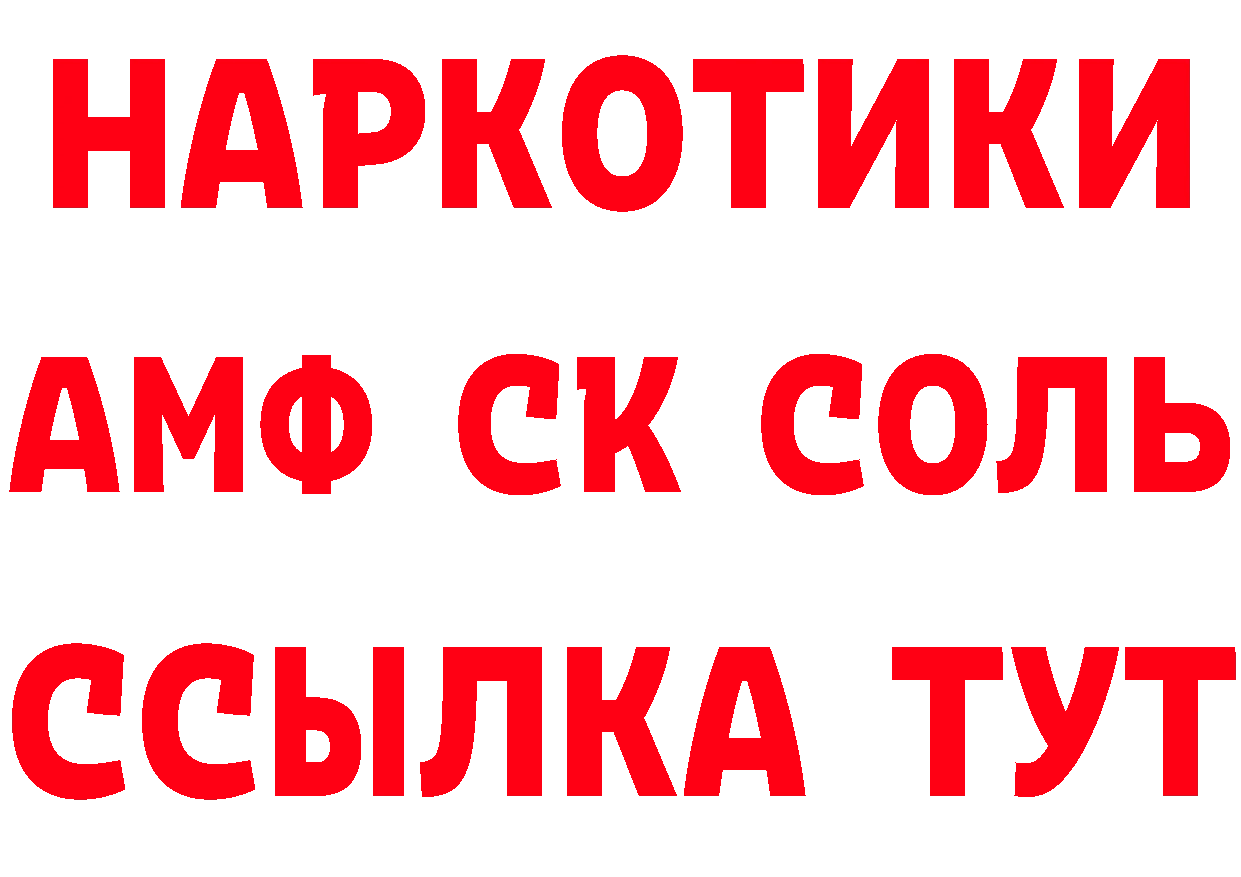 НАРКОТИКИ

АМФ СК СОЛЬ

ССЫЛКА ТУТ